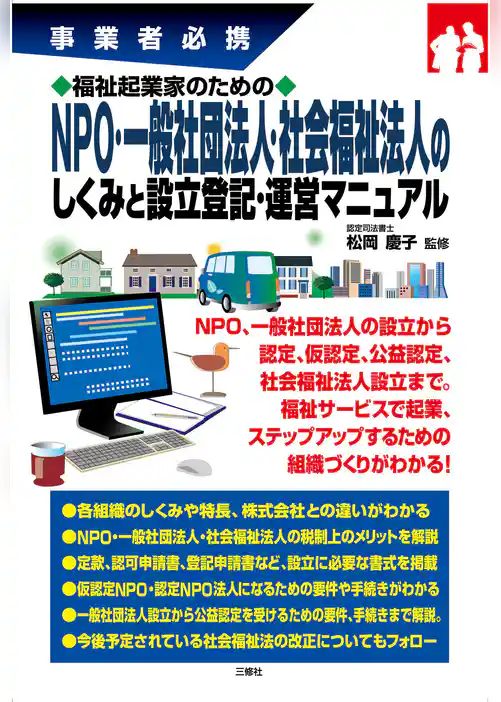 事業者必携

◆福祉起業家のための◆
NPO・一般社団法人・社会福祉法人のしくみと設立登記・運営マニュアル

認定司法書士
松岡 慶子 監修

NPO、一般社団法人の設立から認定、仮認定、公益認定、社会福祉法人設立まで。福祉サービスで起業、ステップアップするための組織づくりがわかる!

●各組織のしくみや特長、株式会社との違いがわかる
●NPO・一般社団法人・社会福祉法人の税制上のメリットを解説
●定款、認可申請書、登記申請書など、設立に必要な書式を掲載
●仮認定NPO・認定NPO法人になるための要件や手続きがわかる
●一般社団法人設立から公益認定を受けるための要件、手続きまで解説。
●今後予定されている社会福祉法の改正についてもフォロー

三修社